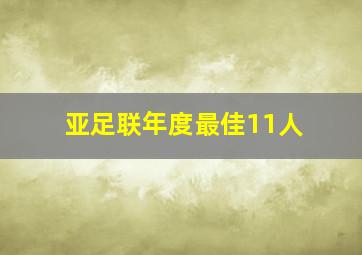 亚足联年度最佳11人